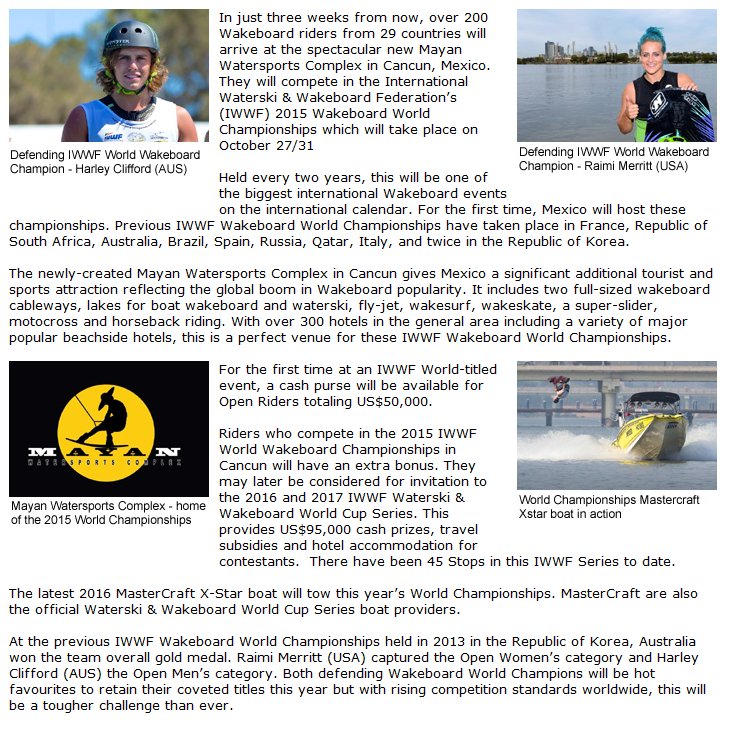 Defending IWWF World Wakeboard Champion - Harley Clifford (AUS)

In just three weeks from now, over 200 Wakeboard riders from 29 countries will arrive at the spectacular new Mayan Watersports Complex in Cancun, Mexico. They will compete in the International Waterski & Wakeboard Federation's (IWWF) 2015 Wakeboard World Championships which will take place on October 27/31

Defending IWWF World Wakeboard Champion - Raimi Merritt (USA)

Held every two years, this will be one of the biggest international Wakeboard events on the international calendar. For the first time, Mexico will host these championships. Previous IWWF Wakeboard World Championships have taken place in France, Republic of South Africa, Australia, Brazil, Spain, Russia, Qatar, Italy, and twice in the Republic of Korea.

The newly-created Mayan Watersports Complex in Cancun gives Mexico a significant additional tourist and sports attraction reflecting the global boom in Wakeboard popularity. It includes two full-sized wakeboard cableways, lakes for boat wakeboard and waterski, fly-jet, wakesurf, wakeskate, a super-slider, motocross and horseback riding. With over 300 hotels in the general area including a variety of major popular beachside hotels, this is a perfect venue for these IWWF Wakeboard World Championships.

MAYAN
WATERSPORTS COMPLEX

Mayan Watersports Complex - home of the 2015 World Championships

For the first time at an IWWF World-titled event, a cash purse will be available for Open Riders totaling US$50,000.

Riders who compete in the 2015 IWWF World Wakeboard Championships in Cancun will have an extra bonus. They may later be considered for invitation to the 2016 and 2017 IWWF Waterski & Wakeboard World Cup Series. This provides US$95,000 cash prizes, travel subsidies and hotel accommodation for contestants. There have been 45 Stops in this IWWF Series to date.

World Championships Mastercraft Xstar boat in action

The latest 2016 MasterCraft X-Star boat will tow this year's World Championships. MasterCraft are also the official Waterski & Wakeboard World Cup Series boat providers.

At the previous IWWF Wakeboard World Championships held in 2013 in the Republic of Korea, Australia won the team overall gold medal. Raimi Merritt (USA) captured the Open Women's category and Harley Clifford (AUS) the Open Men's category. Both defending Wakeboard World Champions will be hot favourites to retain their coveted titles this year but with rising competition standards worldwide, this will be a tougher challenge than ever.